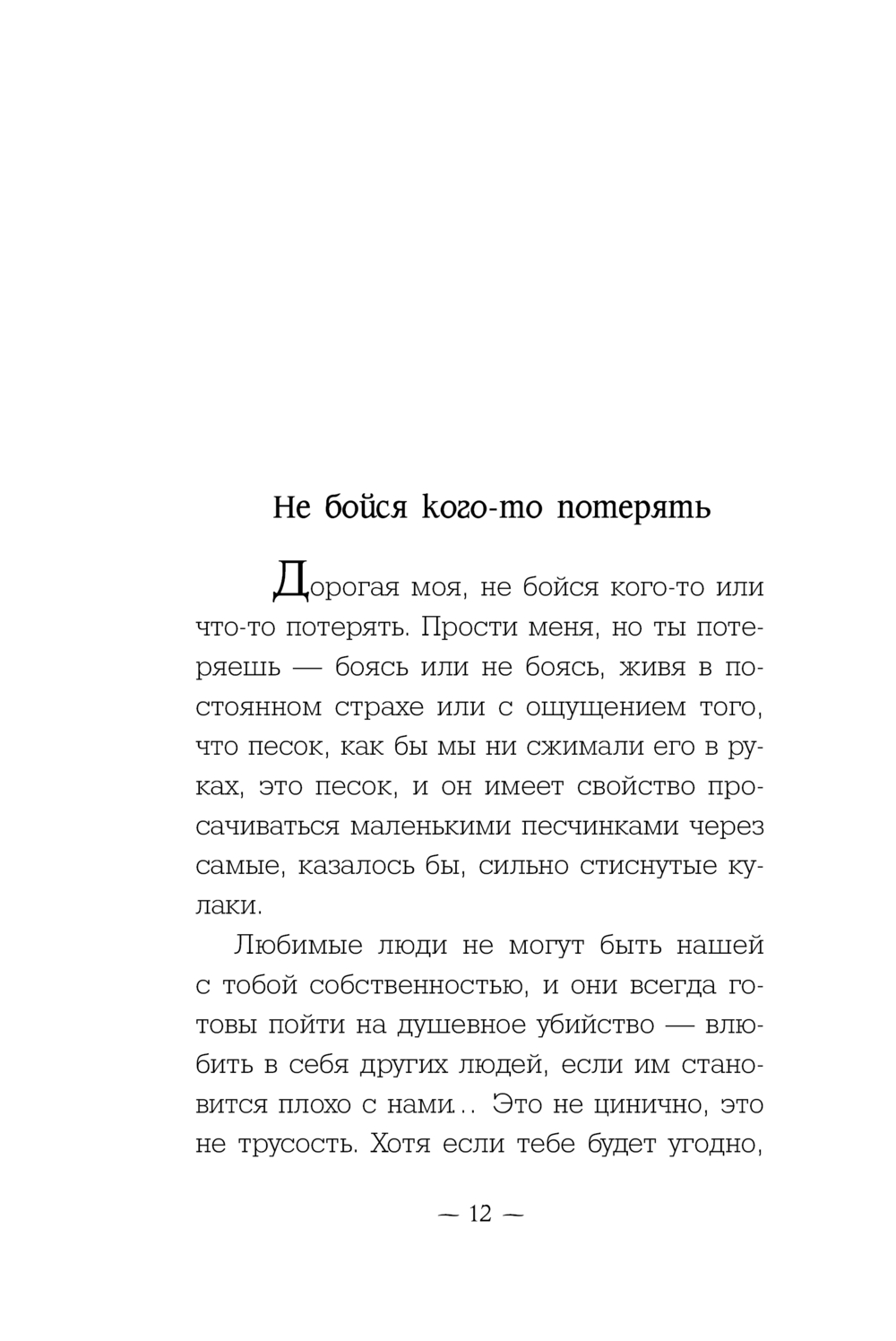 Не бойся кого-то потерять

Дорогая моя, не бойся кого-то или что-то потерять. Прости меня, но ты потеряешь — боясь или не боясь, живя в постоянном страхе или с ощущением того, что песок, как бы мы ни сжимали его в руках, это песок, и он имеет свойство просачиваться маленькими песчинками через самые, казалось бы, сильно стиснутые кулаки.

Любимые люди не могут быть нашей с тобой собственностью, и они всегда готовы пойти на душевное убийство — влюбить в себя других людей, если им становится плохо с нами.. Это не цинично, это не трусость. Хотя если тебе будет угодно,

— 12 —